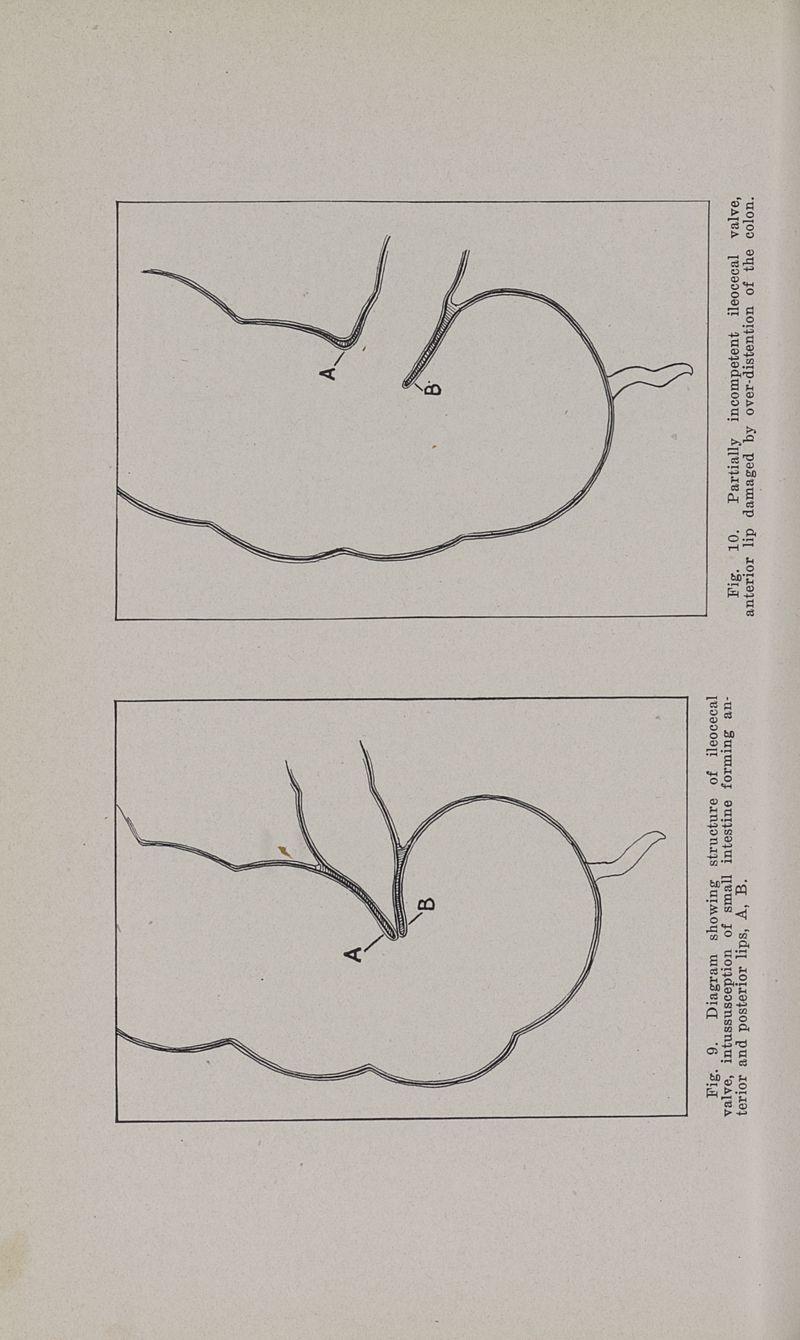 A

B

Fig. 9. Diagram showing structure of ileocecal valve, intussusception of small intestine forming anterior and posterior lips, A, B.

A

B

Fig. 10. Partially incompetent ileocecal valve, anterior lip damaged by over-distention of the colon.